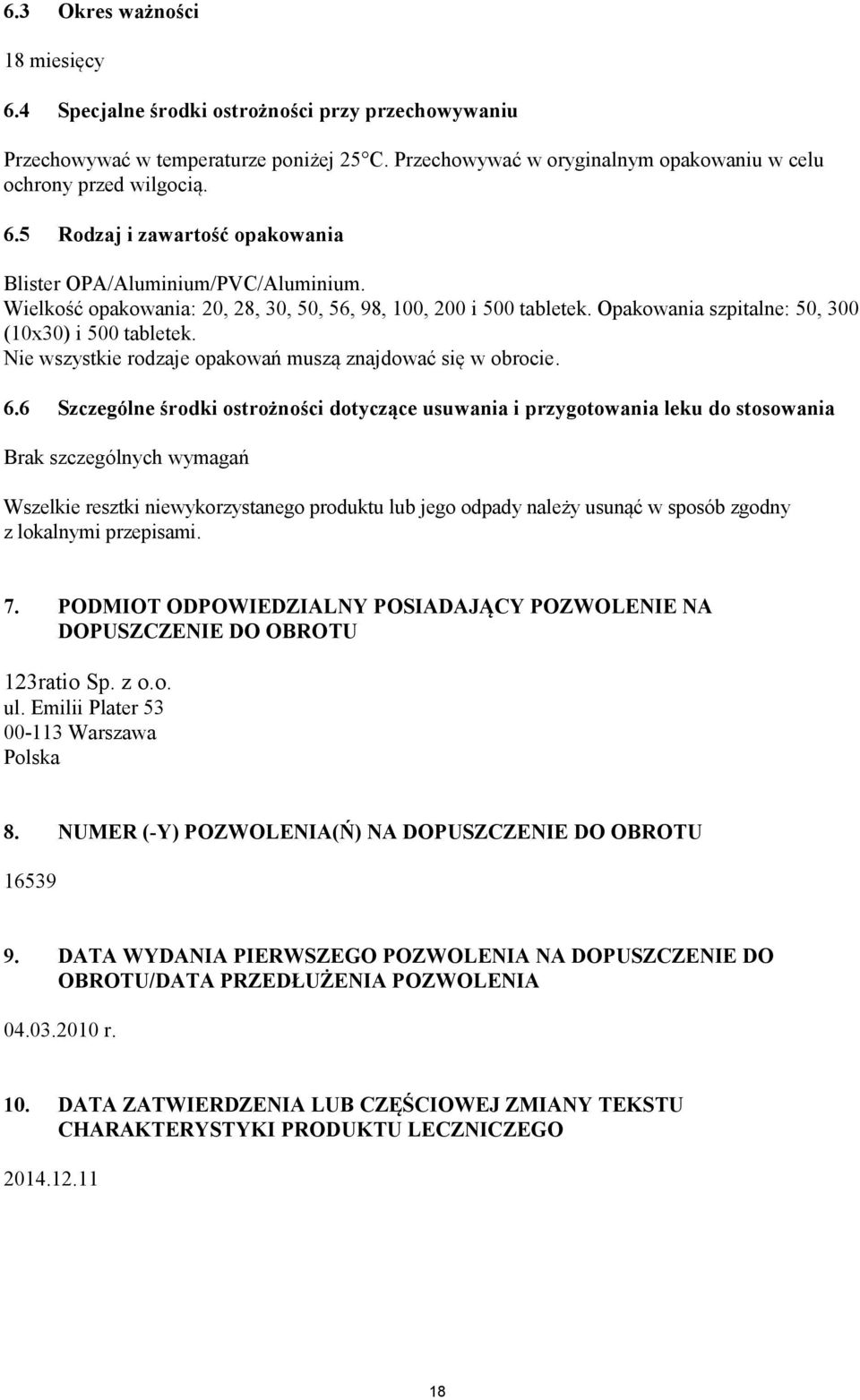 6.3 Okres ważności

18 miesięcy

6.4 Specjalne środki ostrożności przy przechowywaniu

Przechowywać w temperaturze poniżej 25°C. Przechowywać w oryginalnym opakowaniu w celu ochrony przed wilgocią.

6.5 Rodzaj i zawartość opakowania

Blister OPA/Aluminium/PVC/Aluminium.
Wielkość opakowania: 20, 28, 30, 50, 56, 98, 100, 200 i 500 tabletek. Opakowania szpitalne: 50, 300 (10x30) i 500 tabletek.
Nie wszystkie rodzaje opakowań muszą znajdować się w obrocie.

6.6 Szczególne środki ostrożności dotyczące usuwania i przygotowania leku do stosowania

Brak szczególnych wymagań

Wszelkie resztki niewykorzystanego produktu lub jego odpady należy usunąć w sposób zgodny z lokalnymi przepisami.

7. PODMIOT ODPOWIEDZIALNY POSIADAJĄCY POZWOLENIE NA DOPUSZCZENIE DO OBROTU

123ratio Sp. z o.o.
ul. Emilii Plater 53
00-113 Warszawa
Polska

8. NUMER (-Y) POZWOLENIA(Ń) NA DOPUSZCZENIE DO OBROTU

16539

9. DATA WYDANIA PIERWSZEGO POZWOLENIA NA DOPUSZCZENIE DO OBROTU/DATA PRZEDŁUŻENIA POZWOLENIA

04.03.2010 r.

10. DATA ZATWIERDZENIA LUB CZĘŚCIOWEJ ZMIANY TEKSTU CHARAKTERYSTYKI PRODUKTU LECZNICZEGO

2014.12.11

18